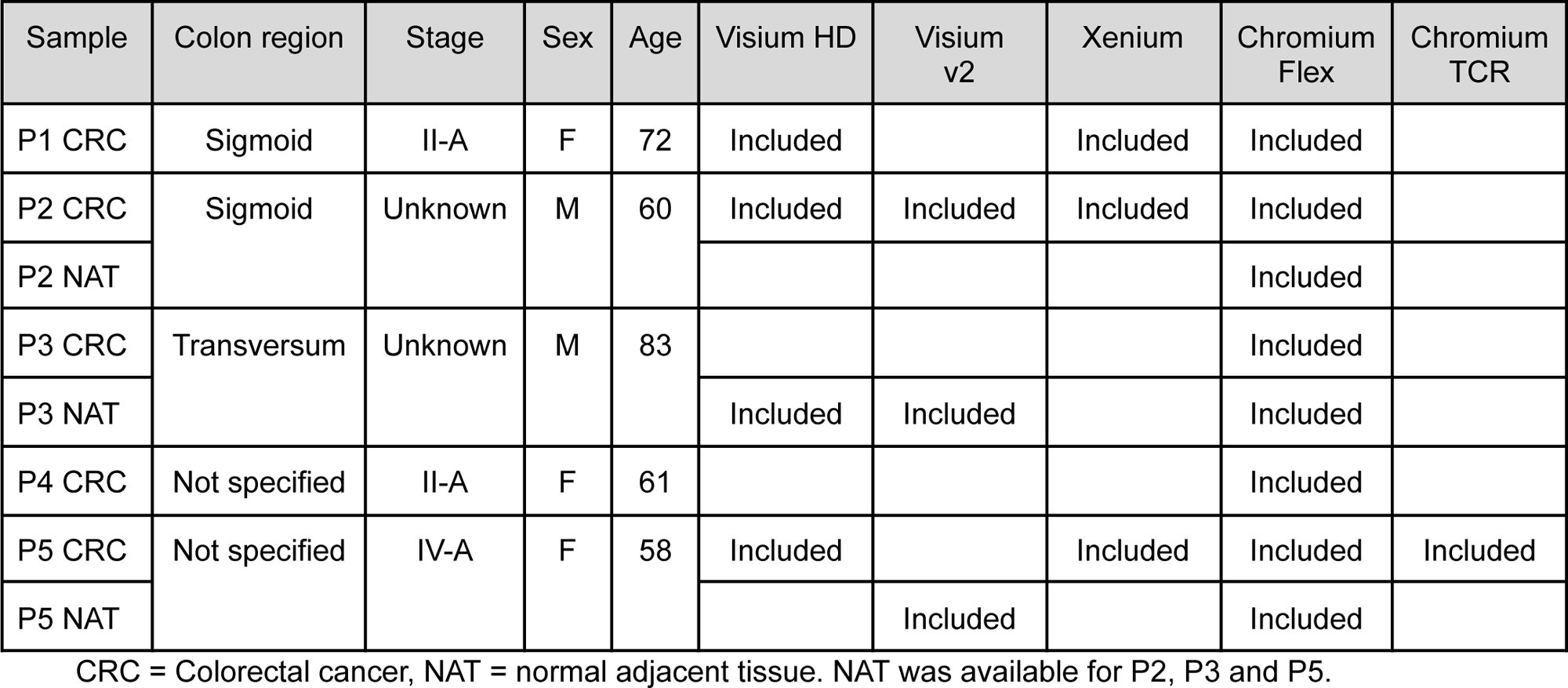 | Sample | Colon region | Stage | Sex | Age | Visium HD | Visium v2 | Xenium | Chromium Flex | Chromium TCR |
|---|---|---|---|---|---|---|---|---|---|
| P1 CRC | Sigmoid | II-A | F | 72 | Included | | Included | Included | |
| P2 CRC | Sigmoid | Unknown | M | 60 | Included | Included | Included | Included | |
| P2 NAT | | | | | | | | Included | |
| P3 CRC | Transversum | Unknown | M | 83 | | | | Included | |
| P3 NAT | | | | | Included | Included | | Included | |
| P4 CRC | Not specified | II-A | F | 61 | | | | Included | |
| P5 CRC | Not specified | IV-A | F | 58 | Included | | Included | Included | Included |
| P5 NAT | | | | | | Included | | Included | |

CRC = Colorectal cancer, NAT = normal adjacent tissue. NAT was available for P2, P3 and P5.